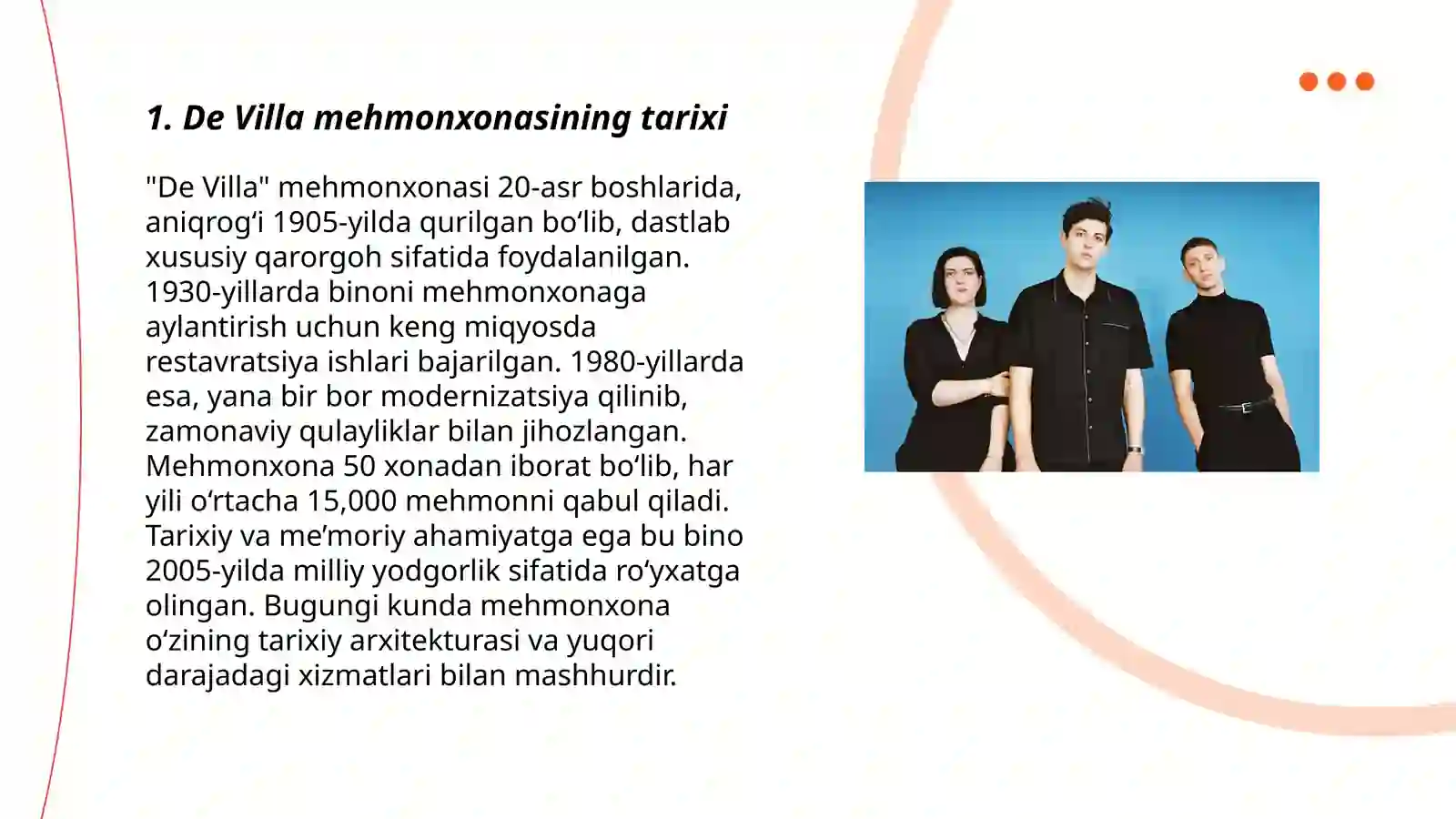 1. De Villa mehmonxonasining tarixi

"De Villa" mehmonxonasi 20-asr boshlarida, aniqrog‘i 1905-yilda qurilgan bo‘lib, dastlab xususiy qarorgoh sifatida foydalanilgan. 1930-yillarda binoni mehmonxonaga aylantirish uchun keng miqyosda restavratsiya ishlari bajarilgan. 1980-yillarda esa, yana bir bor modernizatsiya qilinib, zamonaviy qulayliklar bilan jihozlangan. Mehmonxona 50 xonadan iborat bo‘lib, har yili o‘rtacha 15,000 mehmonni qabul qiladi. Tarixiy va me’moriy ahamiyatga ega bu bino 2005-yilda milliy yodgorlik sifatida ro‘yxatga olingan. Bugungi kunda mehmonxona o‘zining tarixiy arxitekturasi va yuqori darajadagi xizmatlari bilan mashhurdir.